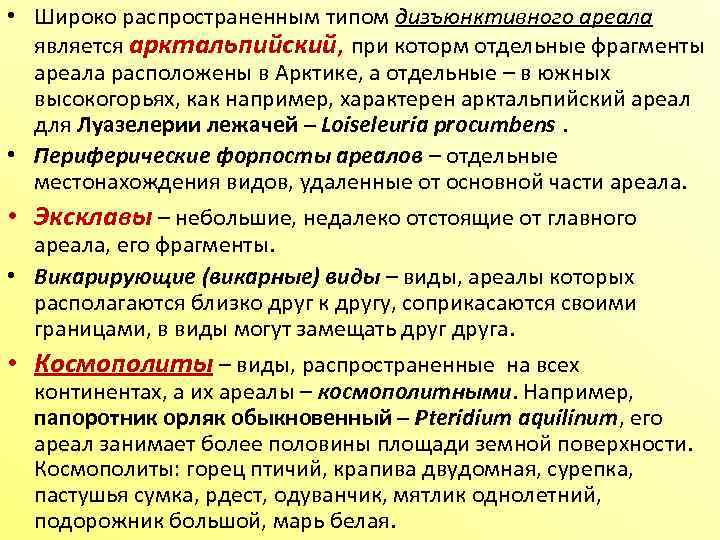 • Широко распространенным типом дизъюнктивного ареала является арктальпийский, при которм отдельные фрагменты ареала расположены в Арктике, а отдельные – в южных высокогорьях, как например, характерен арктальпийский ареал для Луазелерии лежачей – Loiseleuria procumbens .

• Периферические форпосты ареалов – отдельные местонахождения видов, удаленные от основной части ареала.

• Эксклавы – небольшие, недалеко отстоящие от главного ареала, его фрагменты.

• Викарирующие (викарные) виды – виды, ареалы которых располагаются близко друг к другу, соприкасаются своими границами, в виды могут замещать друг друга.

• Космополиты – виды, распространенные на всех континентах, а их ареалы – космополитными. Например, папоротник орляк обыкновенный – Pteridium aquilinum, его ареал занимает более половины площади земной поверхности. Космополиты: горец птичий, крапива двудомная, сурепка, пастушья сумка, рдест, одуванчик, мятлик однолетний, подорожник большой, марь белая.